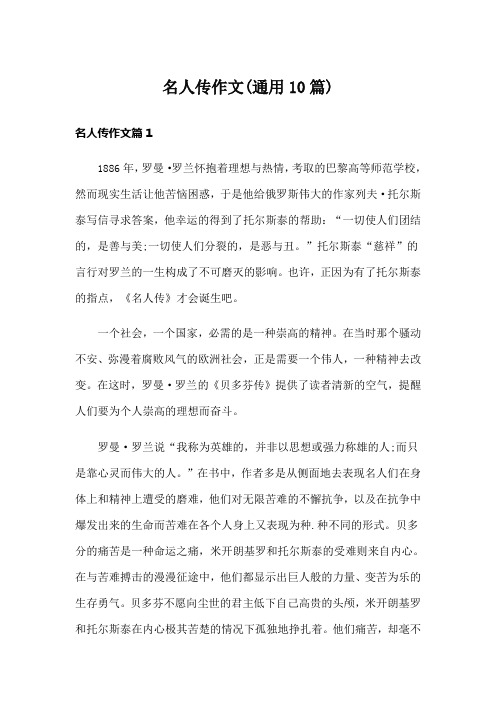 名人传作文(通用10篇)

名人传作文篇1

1886年，罗曼·罗兰怀抱着理想与热情，考取的巴黎高等师范学校，然而现实生活让他苦恼困惑，于是他给俄罗斯伟大的作家列夫·托尔斯泰写信寻求答案，他幸运的得到了托尔斯泰的帮助：“一切使人们团结的，是善与美;一切使人们分裂的，是恶与丑。”托尔斯泰“慈祥”的言行对罗兰的一生构成了不可磨灭的影响。也许，正因为有了托尔斯泰的指点，《名人传》才会诞生吧。

一个社会，一个国家，必需的是一种崇高的精神。在当时那个骚动不安、弥漫着腐败风气的欧洲社会，正是需要一个伟人，一种精神去改变。在这时，罗曼·罗兰的《贝多芬传》提供了读者清新的空气，提醒人们要为个人崇高的理想而奋斗。

罗曼·罗兰说“我称为英雄的，并非以思想或强力称雄的人;而只是靠心灵而伟大的人。”在书中，作者多是从侧面地去表现名人们在身体上和精神上遭受的磨难，他们对无限苦难的不懈抗争，以及在抗争中爆发出来的生命而苦难在各个人身上又表现为种.种不同的形式。贝多分的痛苦是一种命运之痛，米开朗基罗和托尔斯泰的受难则来自内心。在与苦难搏击的漫漫征途中，他们都显示出巨人般的力量、变苦为乐的生存勇气。贝多芬不愿向尘世的君主低下自己高贵的头颅，米开朗基罗和托尔斯泰在内心极其苦楚的情况下孤独地挣扎着。他们痛苦，却毫不